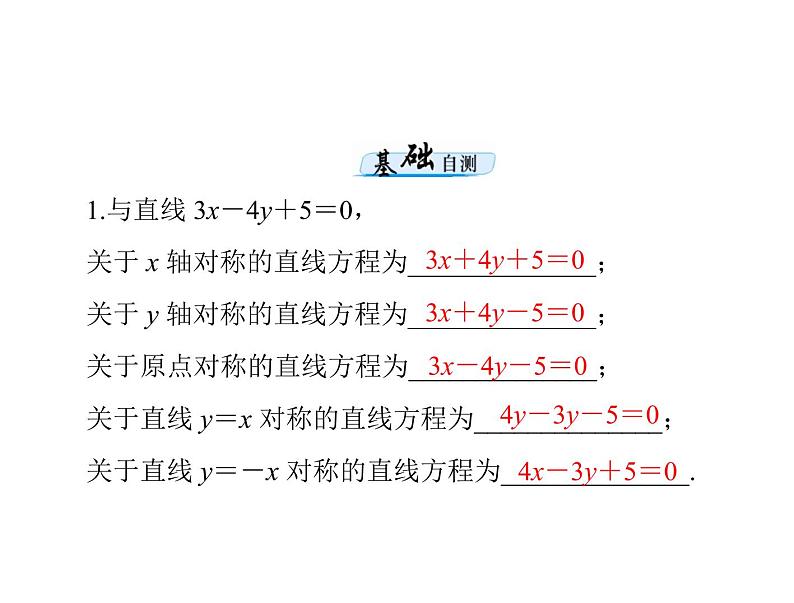 基础自测

1.与直线 $3x-4y+5=0$，

关于 $x$ 轴对称的直线方程为 $3x+4y+5=0$；

关于 $y$ 轴对称的直线方程为 $3x+4y-5=0$；

关于原点对称的直线方程为 $3x-4y-5=0$；

关于直线 $y=x$ 对称的直线方程为 $4y-3y-5=0$；

关于直线 $y=-x$ 对称的直线方程为 $4x-3y+5=0$.